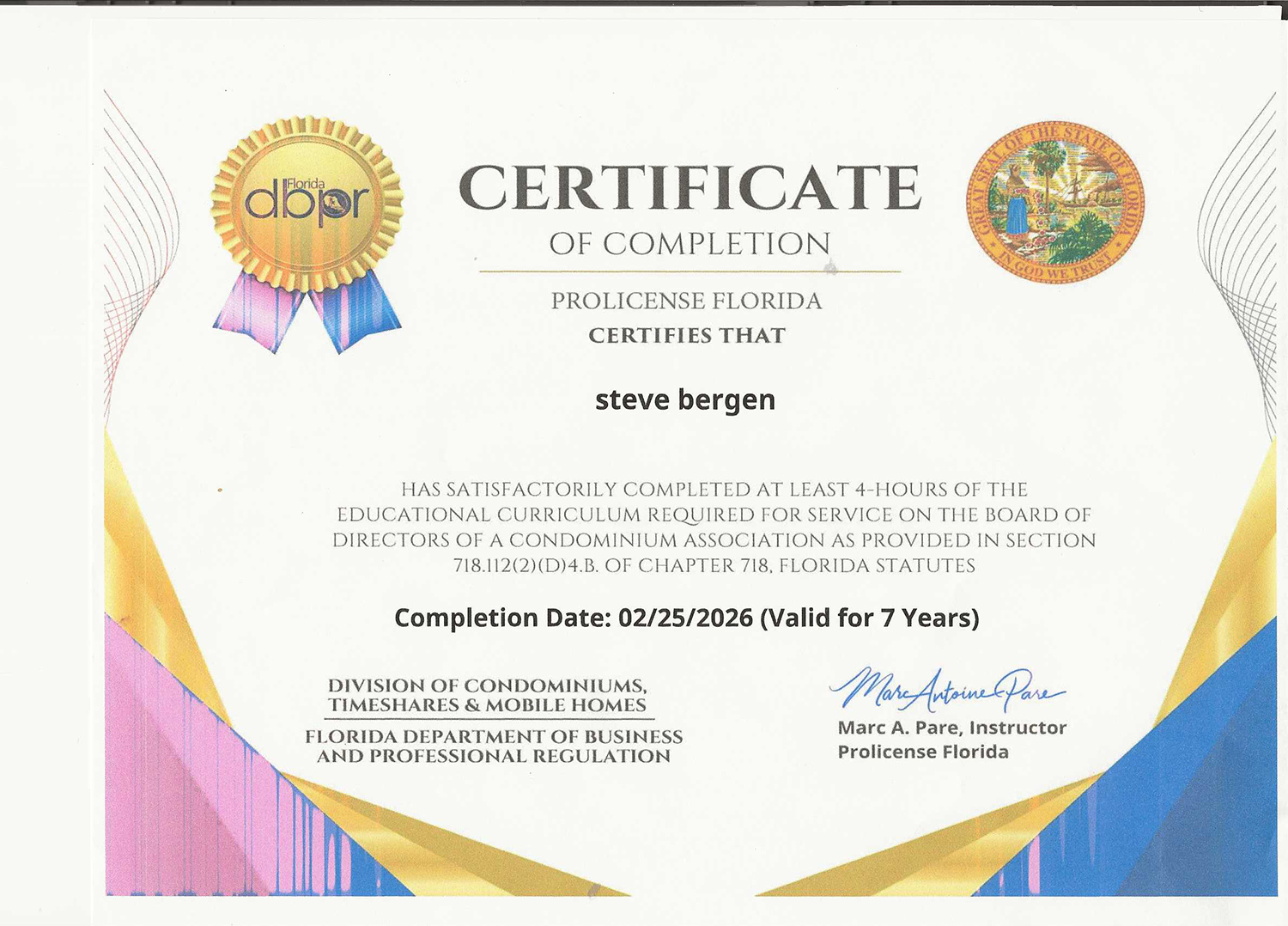 Florida
dbpr

CERTIFICATE
OF COMPLETION

GREAT SEAL OF THE STATE OF FLORIDA
IN GOD WE TRUST

PROLICENSE FLORIDA
CERTIFIES THAT

steve bergen

HAS SATISFACTORILY COMPLETED AT LEAST 4-HOURS OF THE EDUCATIONAL CURRICULUM REQUIRED FOR SERVICE ON THE BOARD OF DIRECTORS OF A CONDOMINIUM ASSOCIATION AS PROVIDED IN SECTION 718.112(2)(D)4.B. OF CHAPTER 718, FLORIDA STATUTES

Completion Date: 02/25/2026 (Valid for 7 Years)

DIVISION OF CONDOMINIUMS,
TIMESHARES & MOBILE HOMES

FLORIDA DEPARTMENT OF BUSINESS
AND PROFESSIONAL REGULATION

Marc Antoine Pare
Marc A. Pare, Instructor
Prolicense Florida